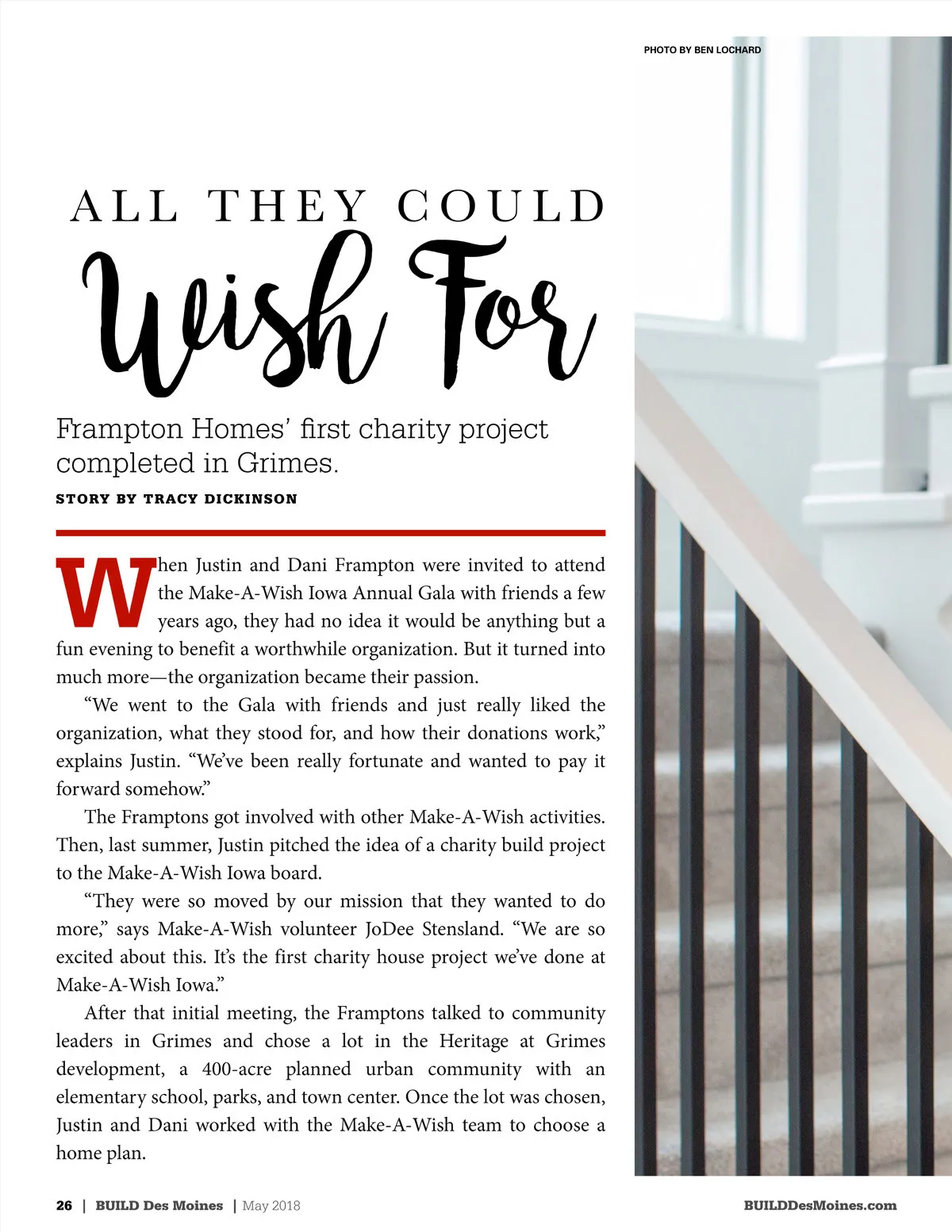 PHOTO BY BEN LOCHARD

ALL THEY COULD

Wish For

Frampton Homes' first charity project completed in Grimes.

STORY BY TRACY DICKINSON

When Justin and Dani Frampton were invited to attend the Make-A-Wish Iowa Annual Gala with friends a few years ago, they had no idea it would be anything but a fun evening to benefit a worthwhile organization. But it turned into much more—the organization became their passion.

"We went to the Gala with friends and just really liked the organization, what they stood for, and how their donations work," explains Justin. "We've been really fortunate and wanted to pay it forward somehow."

The Framptons got involved with other Make-A-Wish activities. Then, last summer, Justin pitched the idea of a charity build project to the Make-A-Wish Iowa board.

"They were so moved by our mission that they wanted to do more," says Make-A-Wish volunteer JoDee Stensland. "We are so excited about this. It's the first charity house project we've done at Make-A-Wish Iowa."

After that initial meeting, the Framptons talked to community leaders in Grimes and chose a lot in the Heritage at Grimes development, a 400-acre planned urban community with an elementary school, parks, and town center. Once the lot was chosen, Justin and Dani worked with the Make-A-Wish team to choose a home plan.

26 | BUILD Des Moines | May 2018

BUILDDesMoines.com